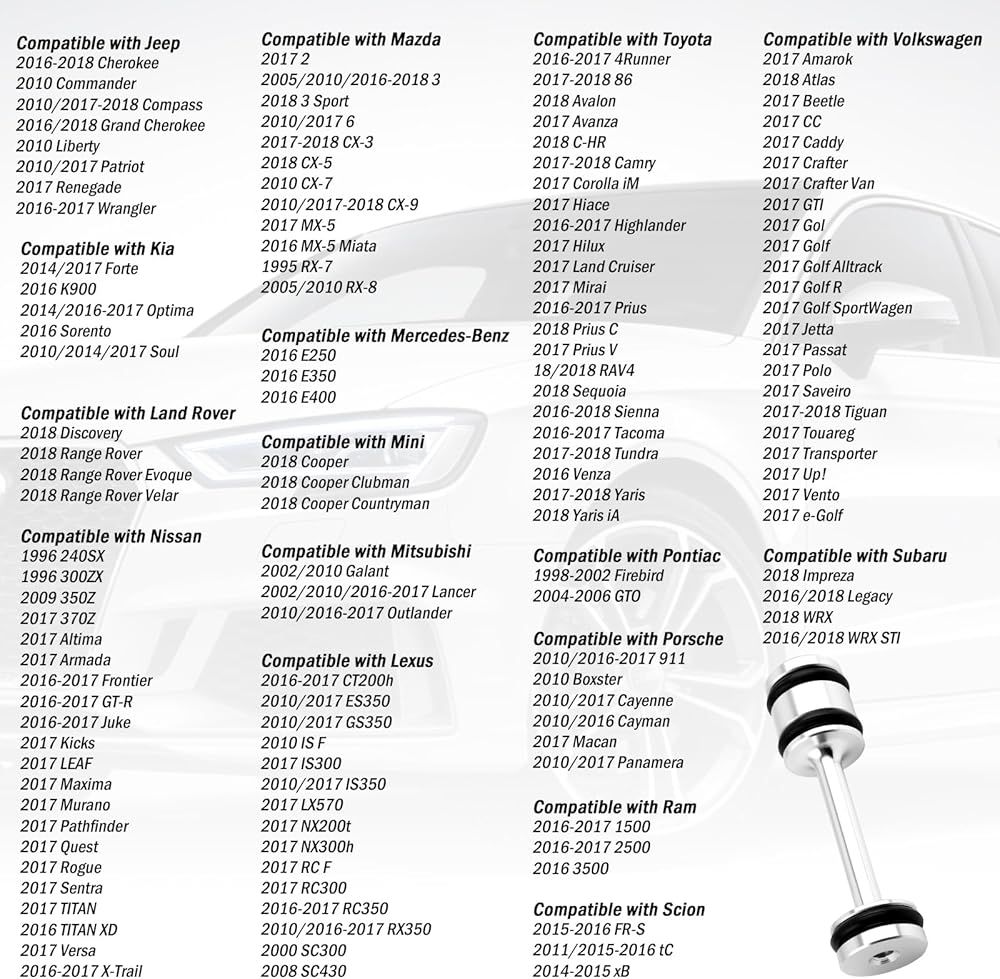 Compatible with Jeep
2016-2018 Cherokee
2010 Commander
2010/2017-2018 Compass
2016/2018 Grand Cherokee
2010 Liberty
2010/2017 Patriot
2017 Renegade
2016-2017 Wrangler

Compatible with Kia
2014/2017 Forte
2016 K900
2014/2016-2017 Optima
2016 Sorento
2010/2014/2017 Soul

Compatible with Land Rover
2018 Discovery
2018 Range Rover
2018 Range Rover Evoque
2018 Range Rover Velar

Compatible with Nissan
1996 240SX
1996 300ZX
2009 350Z
2017 370Z
2017 Altima
2017 Armada
2016-2017 Frontier
2016-2017 GT-R
2016-2017 Juke
2017 Kicks
2017 LEAF
2017 Maxima
2017 Murano
2017 Pathfinder
2017 Quest
2017 Rogue
2017 Sentra
2017 TITAN
2016 TITAN XD
2017 Versa
2016-2017 X-Trail

Compatible with Mazda
2017 2
2005/2010/2016-2018 3
2018 3 Sport
2010/2017 6
2017-2018 CX-3
2018 CX-5
2010 CX-7
2010/2017-2018 CX-9
2017 MX-5
2016 MX-5 Miata
1995 RX-7
2005/2010 RX-8

Compatible with Mercedes-Benz
2016 E250
2016 E350
2016 E400

Compatible with Mini
2018 Cooper
2018 Cooper Clubman
2018 Cooper Countryman

Compatible with Mitsubishi
2002/2010 Galant
2002/2010/2016-2017 Lancer
2010/2016-2017 Outlander

Compatible with Lexus
2016-2017 CT200h
2010/2017 ES350
2010/2017 GS350
2010 IS F
2017 IS300
2010/2017 IS350
2017 LX570
2017 NX200t
2017 NX300h
2017 RC F
2017 RC300
2016-2017 RC350
2010/2016-2017 RX350
2000 SC300
2008 SC430

Compatible with Toyota
2016-2017 4Runner
2017-2018 86
2018 Avalon
2017 Avanza
2018 C-HR
2017-2018 Camry
2017 Corolla iM
2017 Hiace
2016-2017 Highlander
2017 Hilux
2017 Land Cruiser
2017 Mirai
2016-2017 Prius
2018 Prius C
2017 Prius V
18/2018 RAV4
2018 Sequoia
2016-2018 Sienna
2016-2017 Tacoma
2017-2018 Tundra
2016 Venza
2017-2018 Yaris
2018 Yaris iA

Compatible with Pontiac
1998-2002 Firebird
2004-2006 GTO

Compatible with Porsche
2010/2016-2017 911
2010 Boxster
2010/2017 Cayenne
2010/2016 Cayman
2017 Macan
2010/2017 Panamera

Compatible with Ram
2016-2017 1500
2016-2017 2500
2016 3500

Compatible with Scion
2015-2016 FR-S
2011/2015-2016 tC
2014-2015 xB

Compatible with Volkswagen
2017 Amarok
2018 Atlas
2017 Beetle
2017 CC
2017 Caddy
2017 Crafter
2017 Crafter Van
2017 GTI
2017 Gol
2017 Golf
2017 Golf Alltrack
2017 Golf R
2017 Golf SportWagen
2017 Jetta
2017 Passat
2017 Polo
2017 Saveiro
2017-2018 Tiguan
2017 Touareg
2017 Transporter
2017 Up!
2017 Vento
2017 e-Golf

Compatible with Subaru
2018 Impreza
2016/2018 Legacy
2018 WRX
2016/2018 WRX STI